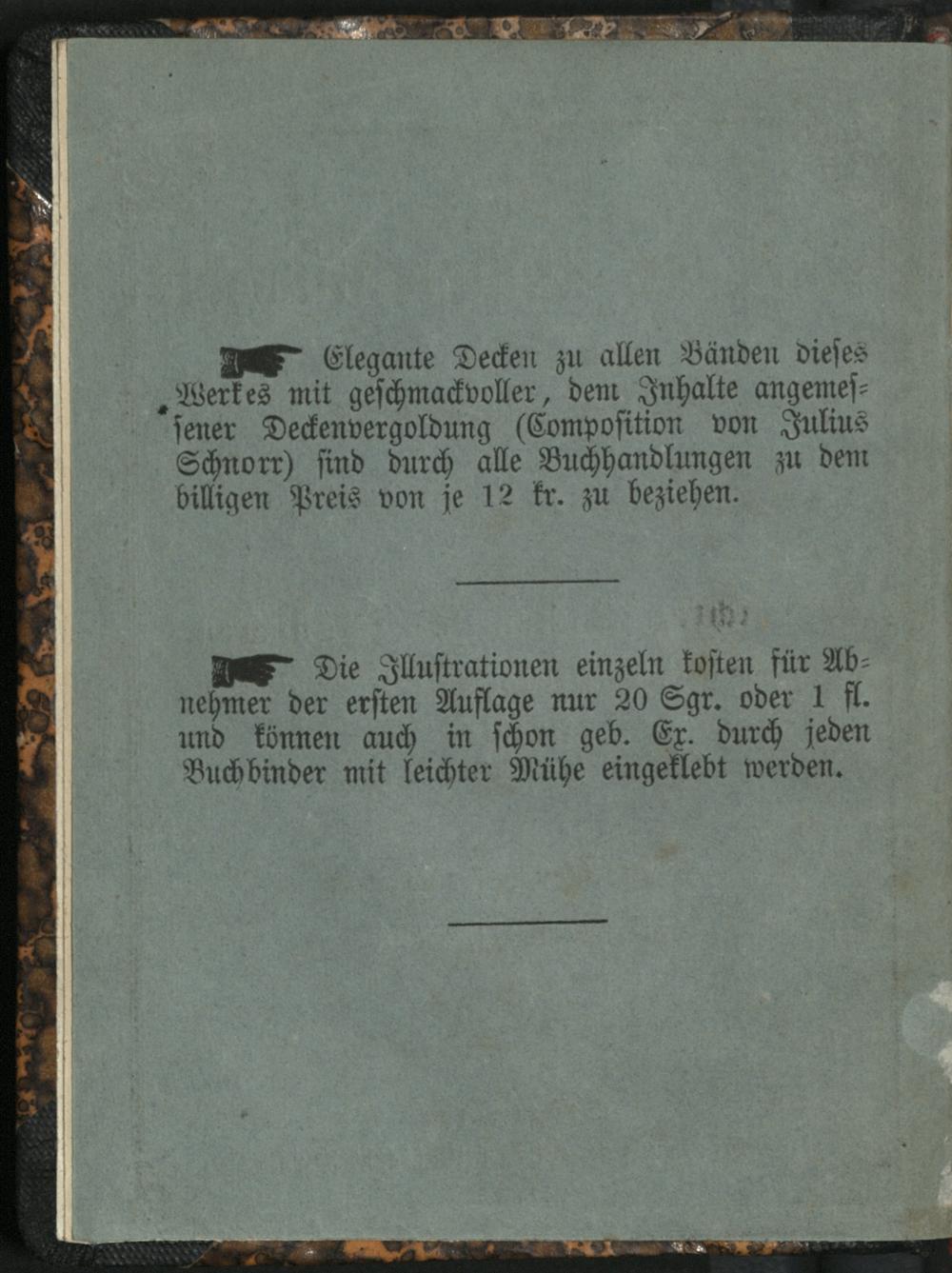 Elegante Decken zu allen Bänden dieses Werkes mit geschmackvoller, dem Inhalte angemessener Deckenvergoldung (Composition von Julius Schnorr) sind durch alle Buchhandlungen zu dem billigen Preis von je 12 kr. zu beziehen.

Die Illustrationen einzeln kosten für Abnehmer der ersten Auflage nur 20 Sgr. oder 1 fl. und können auch in schon geb. Ex. durch jeden Buchbinder mit leichter Mühe eingeklebt werden.